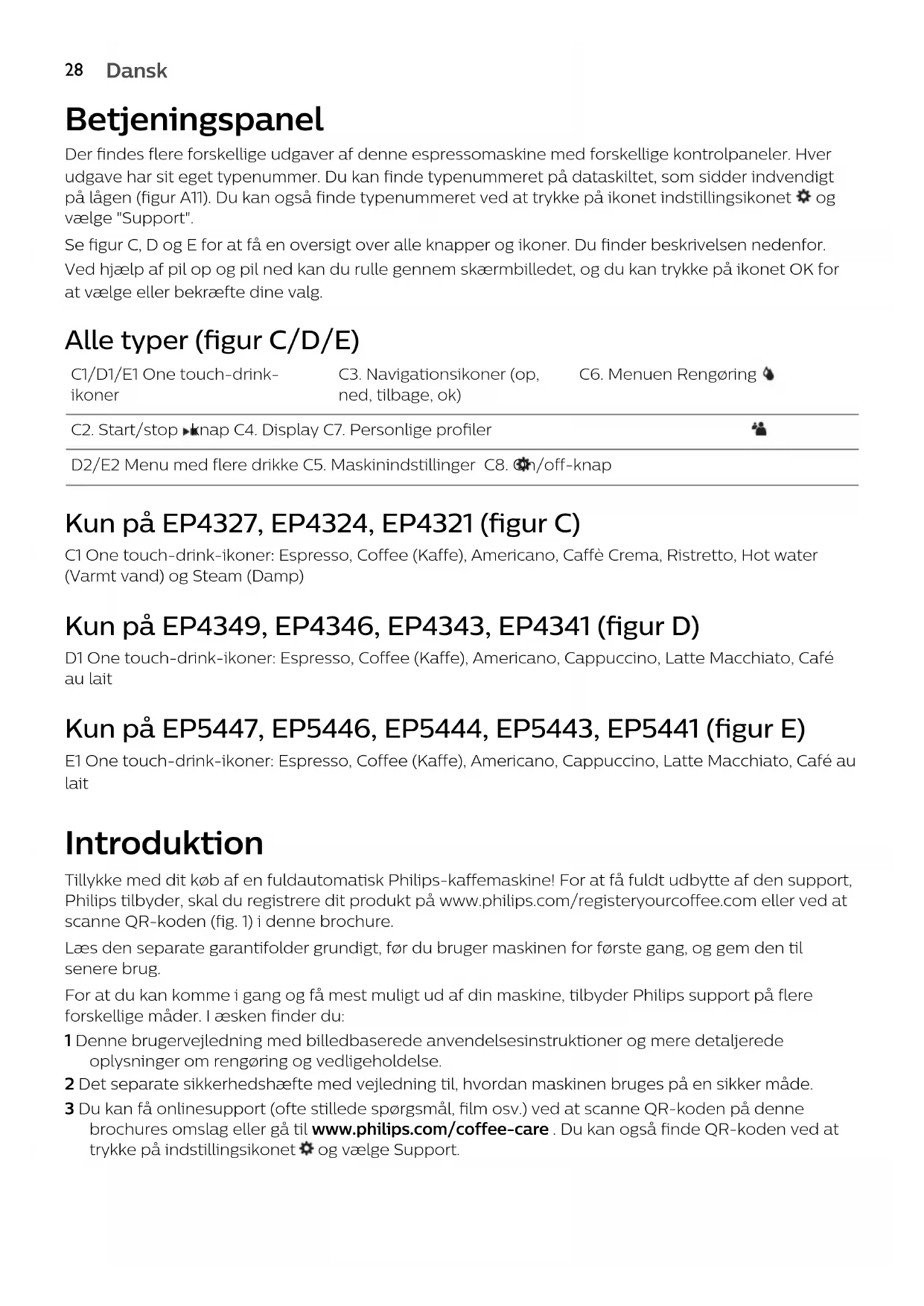 28 Dansk

Betjeningspanel

Der findes flere forskellige udgaver af denne espressomaskine med forskellige kontrolpaneler. Hver udgave har sit eget typenummer. Du kan finde typenummeret på dataskiltet, som sidder indvendigt på lågen (figur A11). Du kan også finde typenummeret ved at trykke på ikonet indstillingsikonet og vælge "Support".

Se figur C, D og E for at få en oversigt over alle knapper og ikoner. Du finder beskrivelsen nedenfor.

Ved hjælp af pil op og pil ned kan du rulle gennem skærmbilledet, og du kan trykke på ikonet OK for at vælge eller bekræfte dine valg.

Alle typer (figur C/D/E)

| C1/D1/E1 One touch-drink-ikoner | C3. Navigationsikoner (op, ned, tilbage, ok) | C6. Menuen Rengøring |
|---|---|---|
| C2. Start/stop knap C4. Display C7. Personlige profiler | | |
| D2/E2 Menu med flere drikke C5. Maskinindstillinger C8. On/off-knap | | |

Kun på EP4327, EP4324, EP4321 (figur C)

C1 One touch-drink-ikoner: Espresso, Coffee (Kaffe), Americano, Caffè Crema, Ristretto, Hot water (Varmt vand) og Steam (Damp)

Kun på EP4349, EP4346, EP4343, EP4341 (figur D)

D1 One touch-drink-ikoner: Espresso, Coffee (Kaffe), Americano, Cappuccino, Latte Macchiato, Café au lait

Kun på EP5447, EP5446, EP5444, EP5443, EP5441 (figur E)

E1 One touch-drink-ikoner: Espresso, Coffee (Kaffe), Americano, Cappuccino, Latte Macchiato, Café au lait

Introduktion

Tillykke med dit køb af en fuldautomatisk Philips-kaffemaskine! For at få fuldt udbytte af den support, Philips tilbyder, skal du registrere dit produkt på www.philips.com/registeryourcoffee.com eller ved at scanne QR-koden (fig. 1) i denne brochure.

Læs den separate garantifolder grundigt, før du bruger maskinen for første gang, og gem den til senere brug.

For at du kan komme i gang og få mest muligt ud af din maskine, tilbyder Philips support på flere forskellige måder. I æsken finder du:

1 Denne brugervejledning med billedbaserede anvendelsesinstruktioner og mere detaljerede oplysninger om rengøring og vedligeholdelse.
2 Det separate sikkerhedshæfte med vejledning til, hvordan maskinen bruges på en sikker måde.
3 Du kan få onlinesupport (ofte stillede spørgsmål, film osv.) ved at scanne QR-koden på denne brochures omslag eller gå til www.philips.com/coffee-care . Du kan også finde QR-koden ved at trykke på indstillingsikonet og vælge Support.